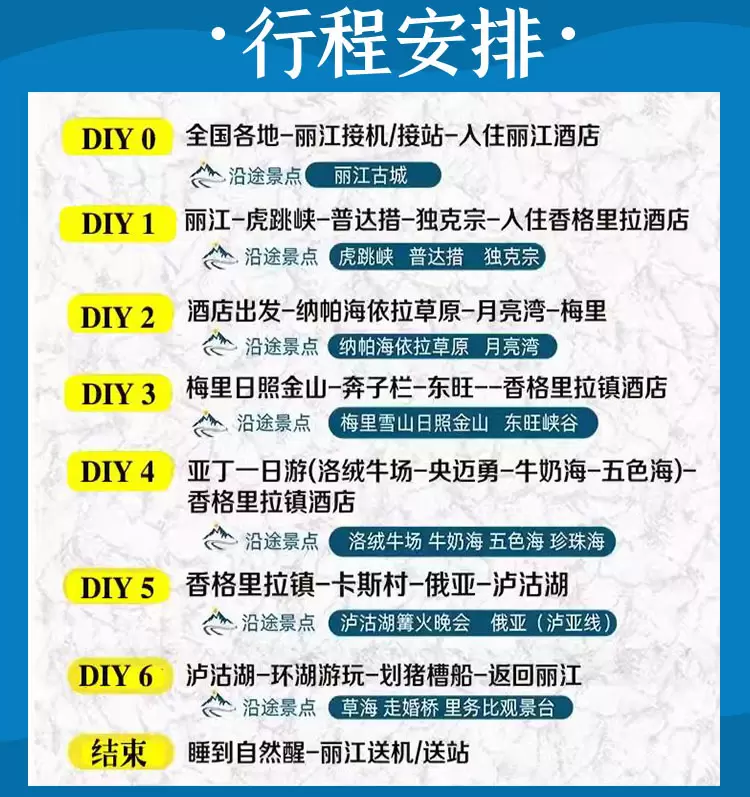 ·行程安排·

DIY 0 全国各地-丽江接机/接站-入住丽江酒店

沿途景点 丽江古城

DIY 1 丽江-虎跳峡-普达措-独克宗-入住香格里拉酒店

沿途景点 虎跳峡 普达措 独克宗

DIY 2 酒店出发-纳帕海依拉草原-月亮湾-梅里

沿途景点 纳帕海依拉草原 月亮湾

DIY 3 梅里日照金山-奔子栏-东旺--香格里拉镇酒店

沿途景点 梅里雪山日照金山 东旺峡谷

DIY 4 亚丁一日游(洛绒牛场-央迈勇-牛奶海-五色海)-香格里拉镇酒店

沿途景点 洛绒牛场 牛奶海 五色海 珍珠海

DIY 5 香格里拉镇-卡斯村-俄亚-泸沽湖

沿途景点 泸沽湖篝火晚会 俄亚(泸亚线)

DIY 6 泸沽湖-环湖游玩-划猪槽船-返回丽江

沿途景点 草海 走婚桥 里务比观景台

结束 睡到自然醒-丽江送机/送站